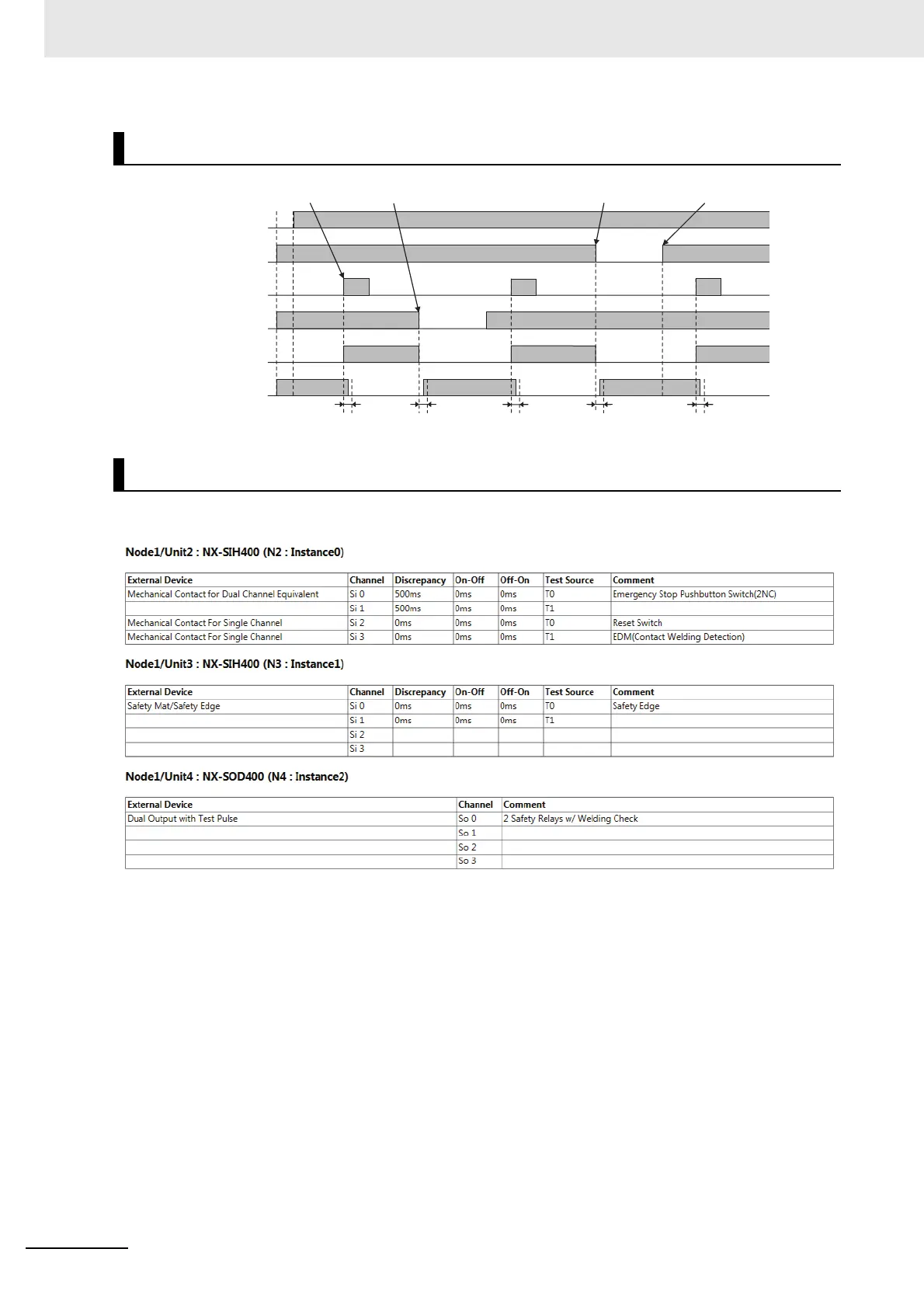 Node1/Unit2 : NX-SIH400 (N2 : Instance0)

| External Device | Channel | Discrepancy | On-Off | Off-On | Test Source | Comment |
|---|---|---|---|---|---|---|
| Mechanical Contact for Dual Channel Equivalent | Si 0 | 500ms | 0ms | 0ms | T0 | Emergency Stop Pushbutton Switch(2NC) |
| | Si 1 | 500ms | 0ms | 0ms | T1 | |
| Mechanical Contact For Single Channel | Si 2 | 0ms | 0ms | 0ms | T0 | Reset Switch |
| Mechanical Contact For Single Channel | Si 3 | 0ms | 0ms | 0ms | T1 | EDM(Contact Welding Detection) |

Node1/Unit3 : NX-SIH400 (N3 : Instance1)

| External Device | Channel | Discrepancy | On-Off | Off-On | Test Source | Comment |
|---|---|---|---|---|---|---|
| Safety Mat/Safety Edge | Si 0 | 0ms | 0ms | 0ms | T0 | Safety Edge |
| | Si 1 | 0ms | 0ms | 0ms | T1 | |
| | Si 2 | | | | | |
| | Si 3 | | | | | |

Node1/Unit4 : NX-SOD400 (N4 : Instance2)

| External Device | Channel | Comment |
|---|---|---|
| Dual Output with Test Pulse | So 0 | 2 Safety Relays w/ Welding Check |
| | So 1 | |
| | So 2 | |
| | So 3 | |